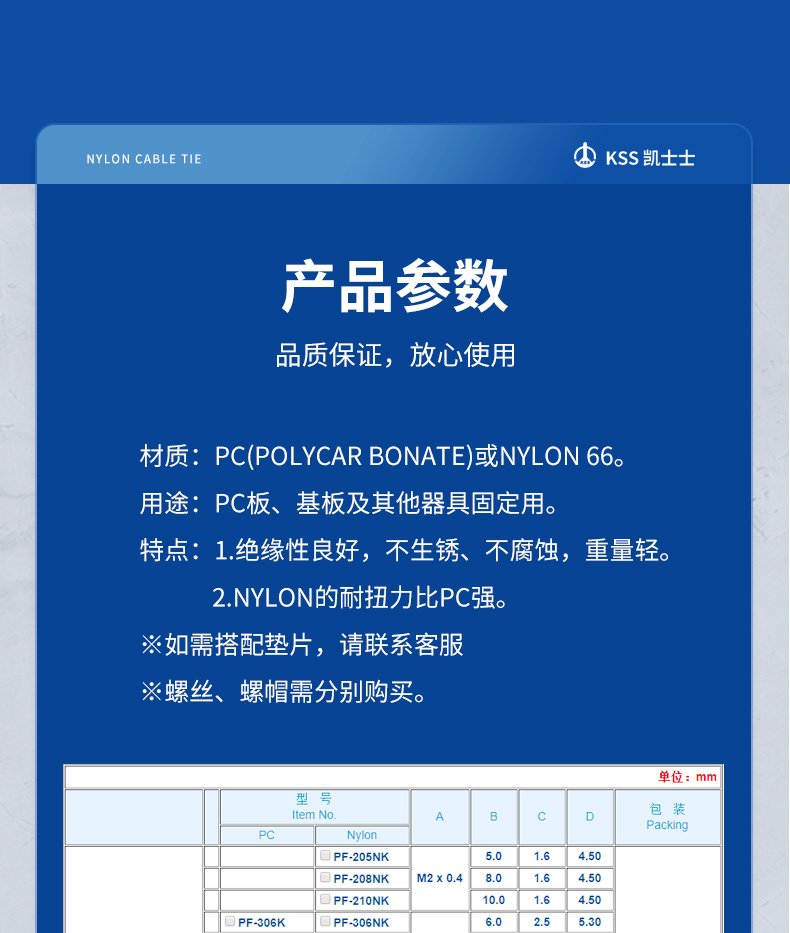 NYLON CABLE TIE

KSS 凯士士

产品参数

品质保证，放心使用

材质：PC(POLYCAR BONATE)或NYLON 66。

用途：PC板、基板及其他器具固定用。

特点：1.绝缘性良好，不生锈、不腐蚀，重量轻。

2.NYLON的耐扭力比PC强。

※如需搭配垫片，请联系客服

※螺丝、螺帽需分别购买。

单位：mm

| | | 型号 Item No. | | A | B | C | D | 包装 Packing |
|---|---|---|---|---|---|---|---|---|
| | | PC | Nylon | | | | | |
| | | | ☐ PF-205NK | M2 x 0.4 | 5.0 | 1.6 | 4.50 | |
| | | | ☐ PF-208NK | | 8.0 | 1.6 | 4.50 | |
| | | | ☐ PF-210NK | | 10.0 | 1.6 | 4.50 | |
| | | ☐ PF-306K | ☐ PF-306NK | | 6.0 | 2.5 | 5.30 | |